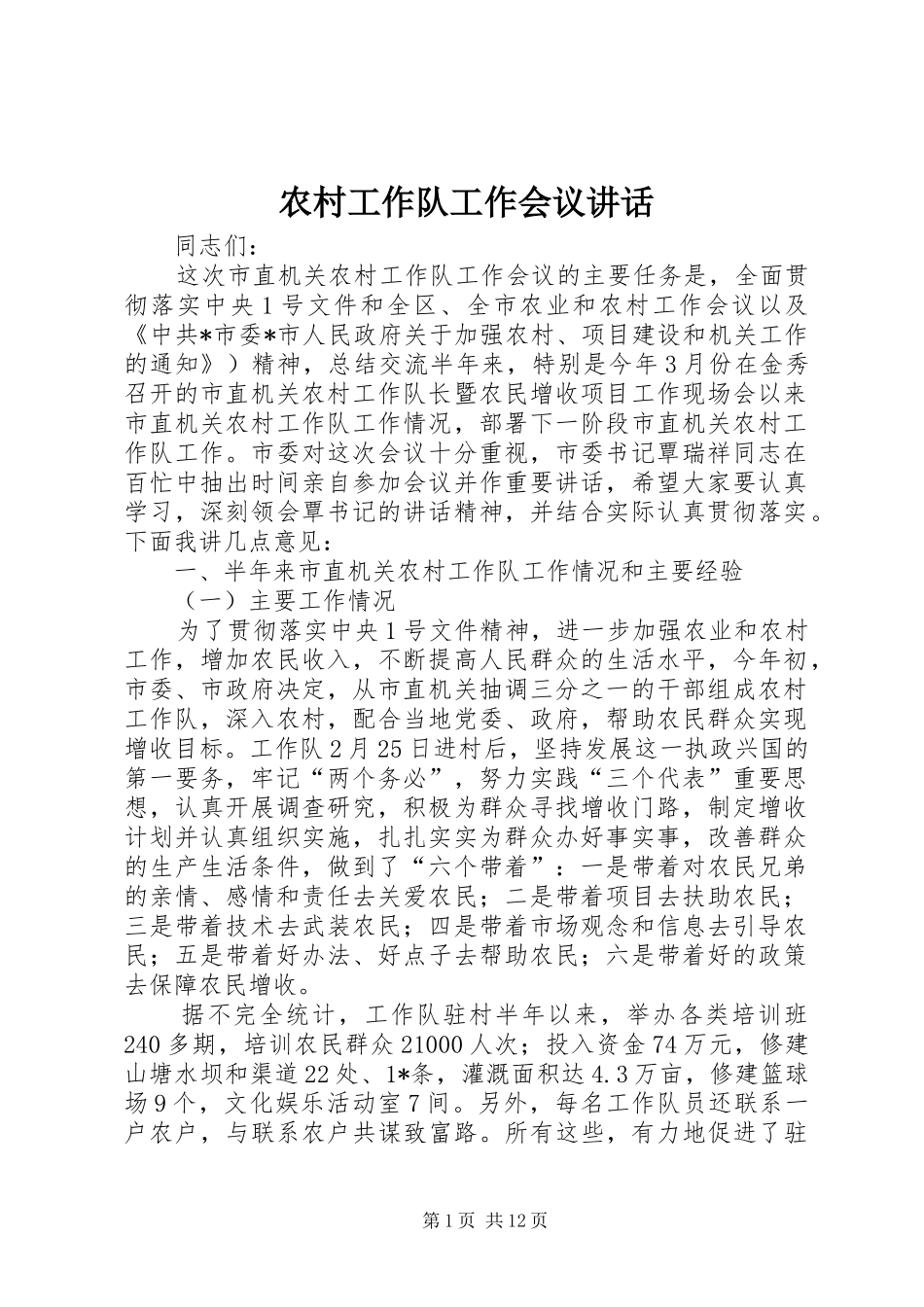 农村工作队工作会议讲话

同志们：

这次市直机关农村工作队工作会议的主要任务是，全面贯彻落实中央1号文件和全区、全市农业和农村工作会议以及《中共*市委*市人民政府关于加强农村、项目建设和机关工作的通知》）精神，总结交流半年来，特别是今年3月份在金秀召开的市直机关农村工作队长暨农民增收项目工作现场会以来市直机关农村工作队工作情况，部署下一阶段市直机关农村工作队工作。市委对这次会议十分重视，市委书记覃瑞祥同志在百忙中抽出时间亲自参加会议并作重要讲话，希望大家要认真学习，深刻领会覃书记的讲话精神，并结合实际认真贯彻落实。下面我讲几点意见：

一、半年来市直机关农村工作队工作情况和主要经验

（一）主要工作情况

为了贯彻落实中央1号文件精神，进一步加强农业和农村工作，增加农民收入，不断提高人民群众的生活水平，今年初，市委、市政府决定，从市直机关抽调三分之一的干部组成农村工作队，深入农村，配合当地党委、政府，帮助农民群众实现增收目标。工作队2月25日进村后，坚持发展这一执政兴国的第一要务，牢记“两个务必”，努力实践“三个代表”重要思想，认真开展调查研究，积极为群众寻找增收门路，制定增收计划并认真组织实施，扎扎实实为群众办好事实事，改善群众的生产生活条件，做到了“六个带着”：一是带着对农民兄弟的亲情、感情和责任去关爱农民；二是带着项目去扶助农民；三是带着技术去武装农民；四是带着市场观念和信息去引导农民；五是带着好办法、好点子去帮助农民；六是带着好的政策去保障农民增收。

据不完全统计，工作队驻村半年以来，举办各类培训班240多期，培训农民群众21000人次；投入资金74万元，修建山塘水坝和渠道22处、1*条，灌溉面积达4.3万亩，修建篮球场9个，文化娱乐活动室7间。另外，每名工作队员还联系一户农户，与联系农户共谋致富路。所有这些，有力地促进了驻

第1页 共12页